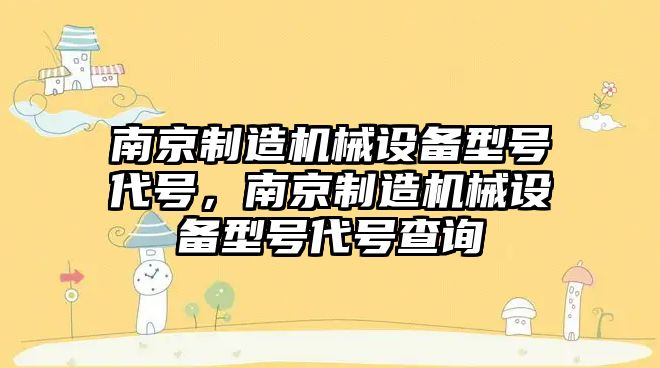 南京制造机械设备型号代号，南京制造机械设备型号代号查询